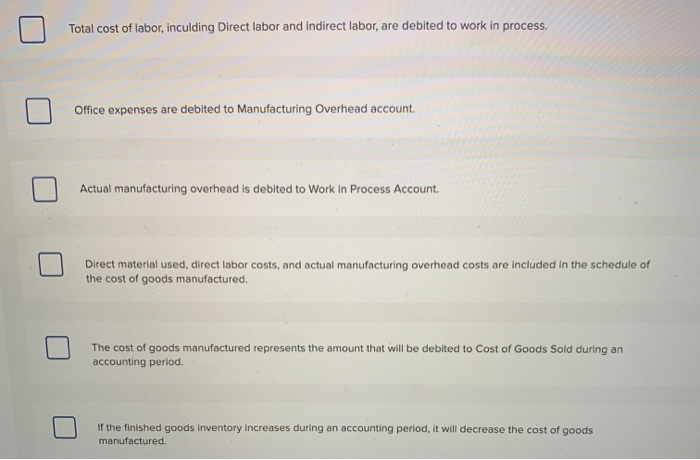 ☐ Total cost of labor, inculding Direct labor and indirect labor, are debited to work in process.

☐ Office expenses are debited to Manufacturing Overhead account.

☐ Actual manufacturing overhead is debited to Work in Process Account.

☐ Direct material used, direct labor costs, and actual manufacturing overhead costs are included in the schedule of the cost of goods manufactured.

☐ The cost of goods manufactured represents the amount that will be debited to Cost of Goods Sold during an accounting period.

☐ If the finished goods inventory increases during an accounting period, it will decrease the cost of goods manufactured.